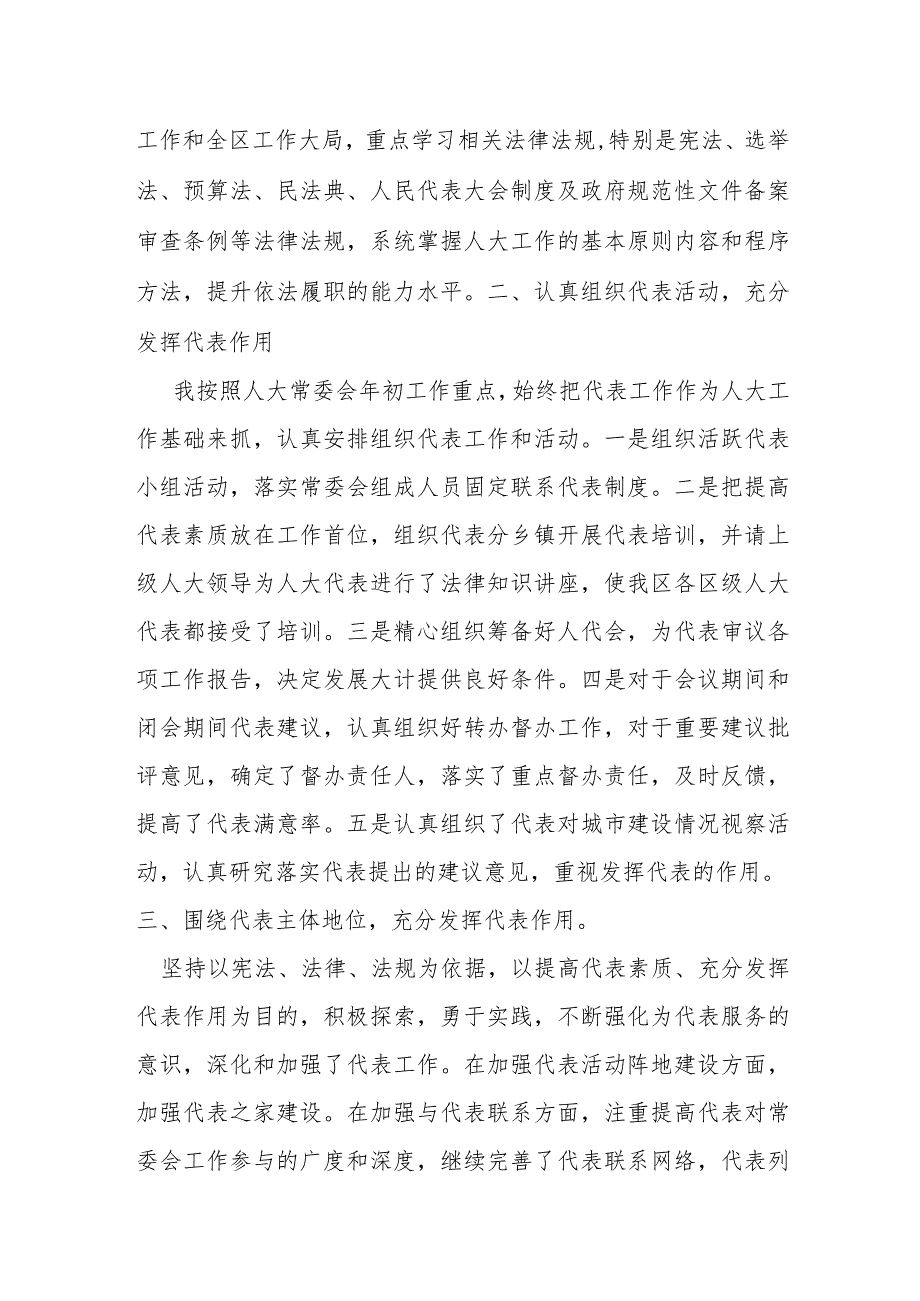 工作和全区工作大局，重点学习相关法律法规,特别是宪法、选举法、预算法、民法典、人民代表大会制度及政府规范性文件备案审查条例等法律法规，系统掌握人大工作的基本原则内容和程序方法，提升依法履职的能力水平。二、认真组织代表活动，充分发挥代表作用

我按照人大常委会年初工作重点,始终把代表工作作为人大工作基础来抓，认真安排组织代表工作和活动。一是组织活跃代表小组活动，落实常委会组成人员固定联系代表制度。二是把提高代表素质放在工作首位，组织代表分乡镇开展代表培训，并请上级人大领导为人大代表进行了法律知识讲座，使我区各区级人大代表都接受了培训。三是精心组织筹备好人代会，为代表审议各项工作报告，决定发展大计提供良好条件。四是对于会议期间和闭会期间代表建议，认真组织好转办督办工作，对于重要建议批评意见，确定了督办责任人，落实了重点督办责任，及时反馈，提高了代表满意率。五是认真组织了代表对城市建设情况视察活动，认真研究落实代表提出的建议意见，重视发挥代表的作用。三、围绕代表主体地位，充分发挥代表作用。

坚持以宪法、法律、法规为依据，以提高代表素质、充分发挥代表作用为目的，积极探索，勇于实践，不断强化为代表服务的意识，深化和加强了代表工作。在加强代表活动阵地建设方面，加强代表之家建设。在加强与代表联系方面，注重提高代表对常委会工作参与的广度和深度，继续完善了代表联系网络，代表列